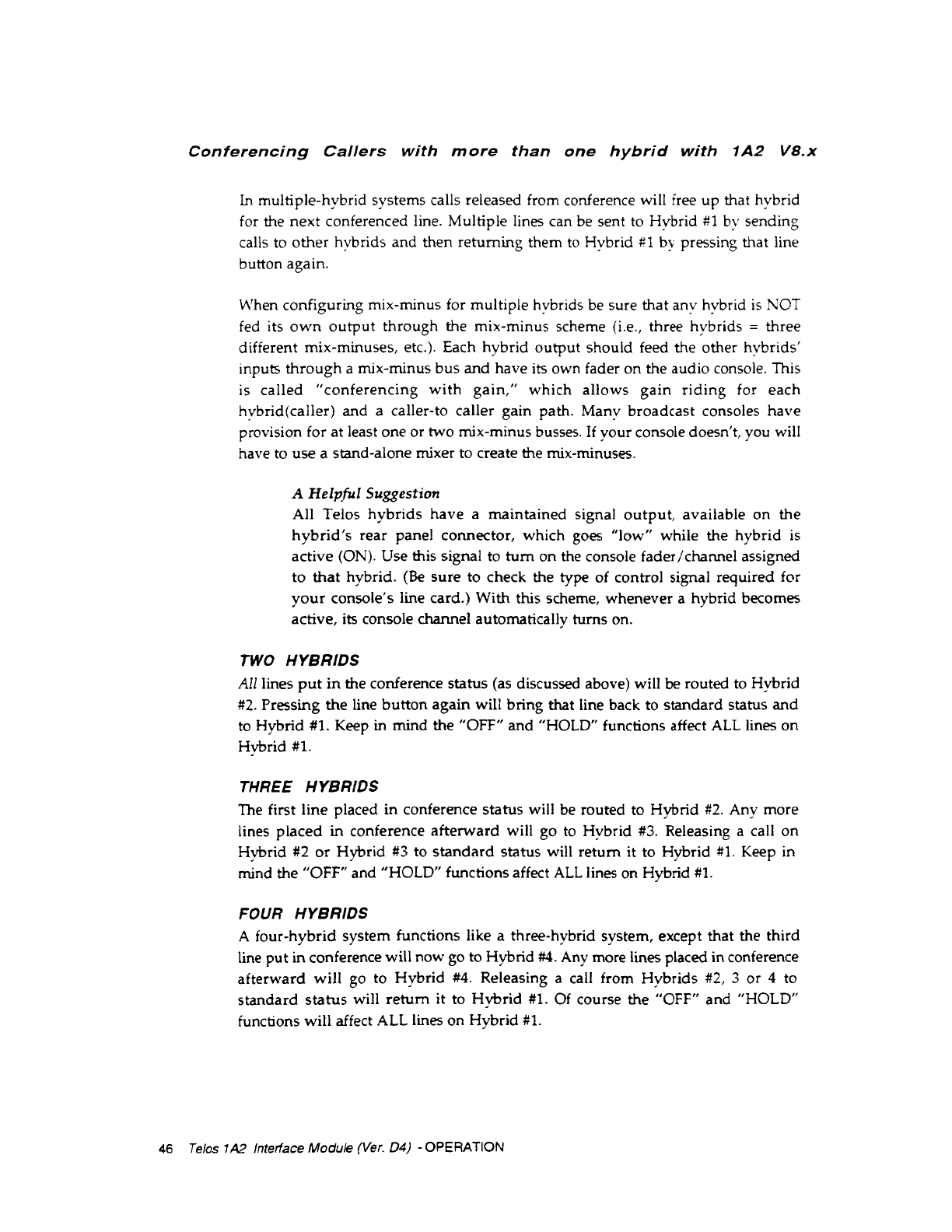 Conferencing Callers with more than one hybrid with 1A2 V8.x

In multiple-hybrid systems calls released from conference will free up that hybrid for the next conferenced line. Multiple lines can be sent to Hybrid #1 by sending calls to other hybrids and then returning them to Hybrid #1 by pressing that line button again.

When configuring mix-minus for multiple hybrids be sure that any hybrid is NOT fed its own output through the mix-minus scheme (i.e., three hybrids = three different mix-minuses, etc.). Each hybrid output should feed the other hybrids' inputs through a mix-minus bus and have its own fader on the audio console. This is called "conferencing with gain," which allows gain riding for each hybrid(caller) and a caller-to caller gain path. Many broadcast consoles have provision for at least one or two mix-minus busses. If your console doesn't, you will have to use a stand-alone mixer to create the mix-minuses.

A Helpful Suggestion
All Telos hybrids have a maintained signal output, available on the hybrid's rear panel connector, which goes "low" while the hybrid is active (ON). Use this signal to turn on the console fader/channel assigned to that hybrid. (Be sure to check the type of control signal required for your console's line card.) With this scheme, whenever a hybrid becomes active, its console channel automatically turns on.

TWO HYBRIDS
All lines put in the conference status (as discussed above) will be routed to Hybrid #2. Pressing the line button again will bring that line back to standard status and to Hybrid #1. Keep in mind the "OFF" and "HOLD" functions affect ALL lines on Hybrid #1.

THREE HYBRIDS
The first line placed in conference status will be routed to Hybrid #2. Any more lines placed in conference afterward will go to Hybrid #3. Releasing a call on Hybrid #2 or Hybrid #3 to standard status will return it to Hybrid #1. Keep in mind the "OFF" and "HOLD" functions affect ALL lines on Hybrid #1.

FOUR HYBRIDS
A four-hybrid system functions like a three-hybrid system, except that the third line put in conference will now go to Hybrid #4. Any more lines placed in conference afterward will go to Hybrid #4. Releasing a call from Hybrids #2, 3 or 4 to standard status will return it to Hybrid #1. Of course the "OFF" and "HOLD" functions will affect ALL lines on Hybrid #1.

46 Telos 1A2 Interface Module (Ver. D4) - OPERATION